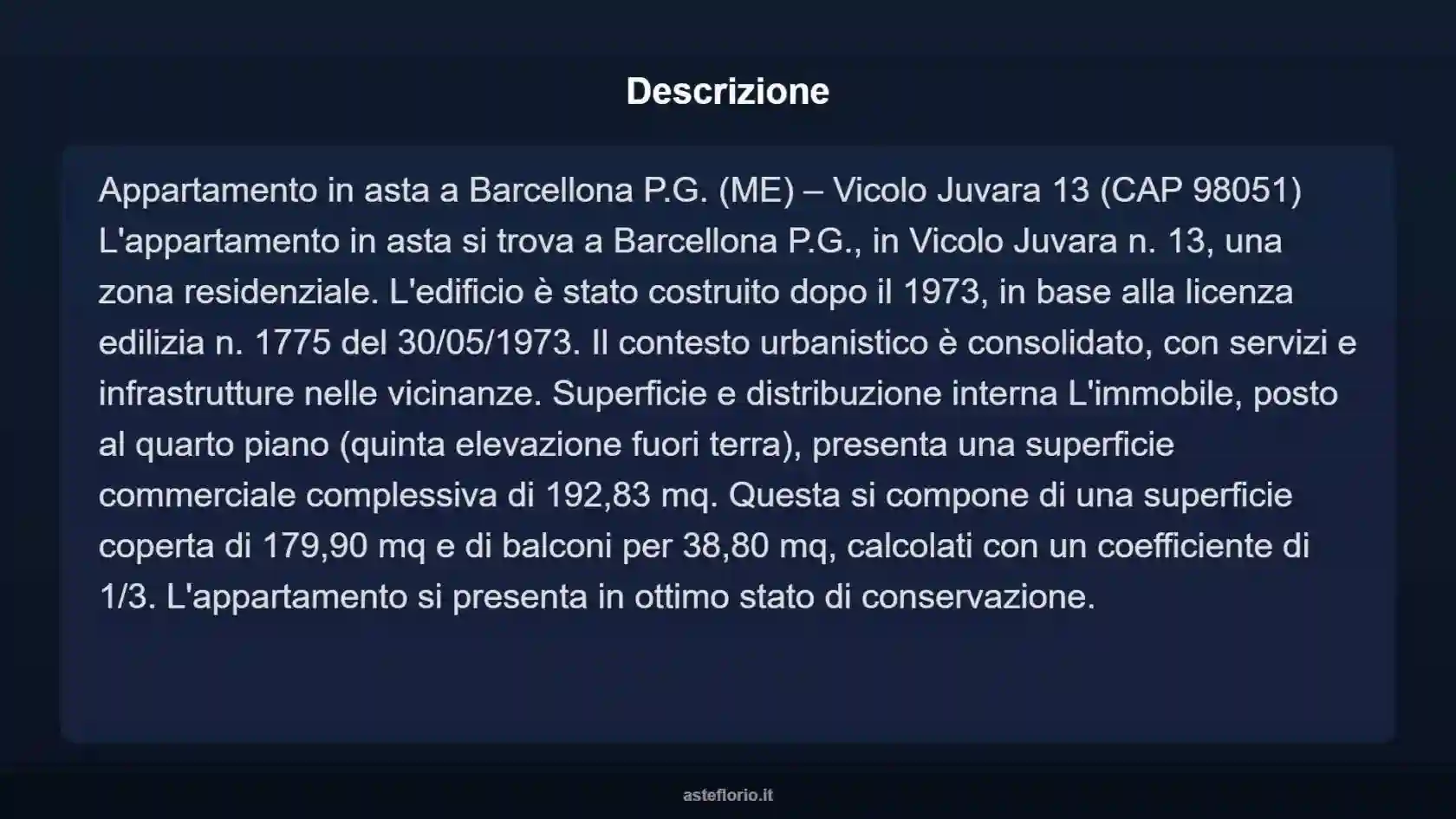 Descrizione

Appartamento in asta a Barcellona P.G. (ME) – Vicolo Juvara 13 (CAP 98051) L'appartamento in asta si trova a Barcellona P.G., in Vicolo Juvara n. 13, una zona residenziale. L'edificio è stato costruito dopo il 1973, in base alla licenza edilizia n. 1775 del 30/05/1973. Il contesto urbanistico è consolidato, con servizi e infrastrutture nelle vicinanze. Superficie e distribuzione interna L'immobile, posto al quarto piano (quinta elevazione fuori terra), presenta una superficie commerciale complessiva di 192,83 mq. Questa si compone di una superficie coperta di 179,90 mq e di balconi per 38,80 mq, calcolati con un coefficiente di 1/3. L'appartamento si presenta in ottimo stato di conservazione.

asteflorio.it